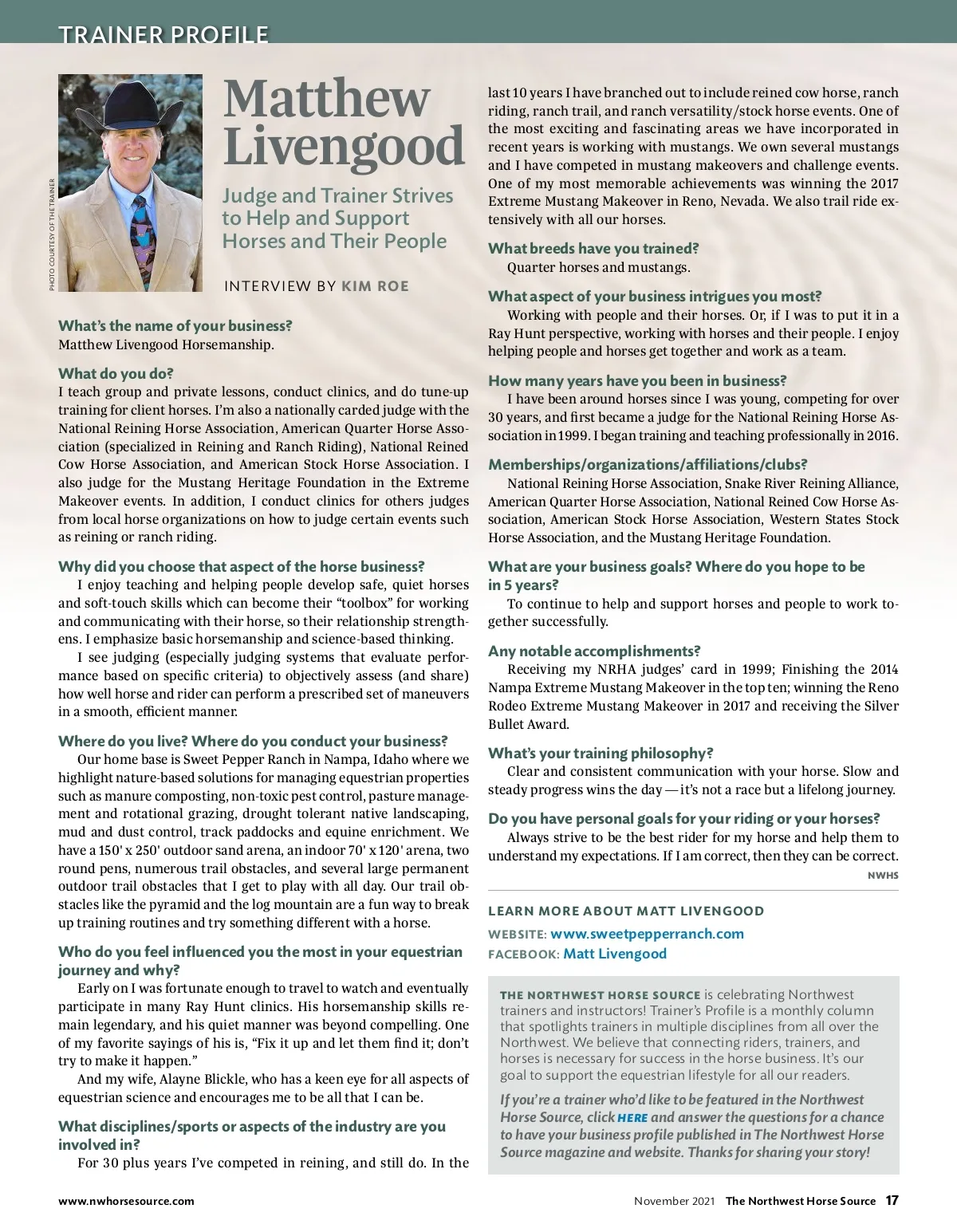 TRAINER PROFILE

PHOTO COURTESY OF THE TRAINER

Matthew Livengood

Judge and Trainer Strives to Help and Support Horses and Their People

INTERVIEW BY KIM ROE

What's the name of your business?
Matthew Livengood Horsemanship.

What do you do?
I teach group and private lessons, conduct clinics, and do tune-up training for client horses. I'm also a nationally carded judge with the National Reining Horse Association, American Quarter Horse Association (specialized in Reining and Ranch Riding), National Reined Cow Horse Association, and American Stock Horse Association. I also judge for the Mustang Heritage Foundation in the Extreme Makeover events. In addition, I conduct clinics for others judges from local horse organizations on how to judge certain events such as reining or ranch riding.

Why did you choose that aspect of the horse business?
I enjoy teaching and helping people develop safe, quiet horses and soft-touch skills which can become their "toolbox" for working and communicating with their horse, so their relationship strengthens. I emphasize basic horsemanship and science-based thinking.

I see judging (especially judging systems that evaluate performance based on specific criteria) to objectively assess (and share) how well horse and rider can perform a prescribed set of maneuvers in a smooth, efficient manner.

Where do you live? Where do you conduct your business?
Our home base is Sweet Pepper Ranch in Nampa, Idaho where we highlight nature-based solutions for managing equestrian properties such as manure composting, non-toxic pest control, pasture management and rotational grazing, drought tolerant native landscaping, mud and dust control, track paddocks and equine enrichment. We have a 150' x 250' outdoor sand arena, an indoor 70' x 120' arena, two round pens, numerous trail obstacles, and several large permanent outdoor trail obstacles that I get to play with all day. Our trail obstacles like the pyramid and the log mountain are a fun way to break up training routines and try something different with a horse.

Who do you feel influenced you the most in your equestrian journey and why?
Early on I was fortunate enough to travel to watch and eventually participate in many Ray Hunt clinics. His horsemanship skills remain legendary, and his quiet manner was beyond compelling. One of my favorite sayings of his is, "Fix it up and let them find it; don't try to make it happen."

And my wife, Alayne Blickle, who has a keen eye for all aspects of equestrian science and encourages me to be all that I can be.

What disciplines/sports or aspects of the industry are you involved in?
For 30 plus years I've competed in reining, and still do. In the last 10 years I have branched out to include reined cow horse, ranch riding, ranch trail, and ranch versatility/stock horse events. One of the most exciting and fascinating areas we have incorporated in recent years is working with mustangs. We own several mustangs and I have competed in mustang makeovers and challenge events. One of my most memorable achievements was winning the 2017 Extreme Mustang Makeover in Reno, Nevada. We also trail ride extensively with all our horses.

What breeds have you trained?
Quarter horses and mustangs.

What aspect of your business intrigues you most?
Working with people and their horses. Or, if I was to put it in a Ray Hunt perspective, working with horses and their people. I enjoy helping people and horses get together and work as a team.

How many years have you been in business?
I have been around horses since I was young, competing for over 30 years, and first became a judge for the National Reining Horse Association in 1999. I began training and teaching professionally in 2016.

Memberships/organizations/affiliations/clubs?
National Reining Horse Association, Snake River Reining Alliance, American Quarter Horse Association, National Reined Cow Horse Association, American Stock Horse Association, Western States Stock Horse Association, and the Mustang Heritage Foundation.

What are your business goals? Where do you hope to be in 5 years?
To continue to help and support horses and people to work together successfully.

Any notable accomplishments?
Receiving my NRHA judges' card in 1999; Finishing the 2014 Nampa Extreme Mustang Makeover in the top ten; winning the Reno Rodeo Extreme Mustang Makeover in 2017 and receiving the Silver Bullet Award.

What's your training philosophy?
Clear and consistent communication with your horse. Slow and steady progress wins the day — it's not a race but a lifelong journey.

Do you have personal goals for your riding or your horses?
Always strive to be the best rider for my horse and help them to understand my expectations. If I am correct, then they can be correct.
NWHS

LEARN MORE ABOUT MATT LIVENGOOD
WEBSITE: www.sweetpepperranch.com
FACEBOOK: Matt Livengood

THE NORTHWEST HORSE SOURCE is celebrating Northwest trainers and instructors! Trainer's Profile is a monthly column that spotlights trainers in multiple disciplines from all over the Northwest. We believe that connecting riders, trainers, and horses is necessary for success in the horse business. It's our goal to support the equestrian lifestyle for all our readers.

If you're a trainer who'd like to be featured in the Northwest Horse Source, click HERE and answer the questions for a chance to have your business profile published in The Northwest Horse Source magazine and website. Thanks for sharing your story!

www.nwhorsesource.com

November 2021 The Northwest Horse Source 17